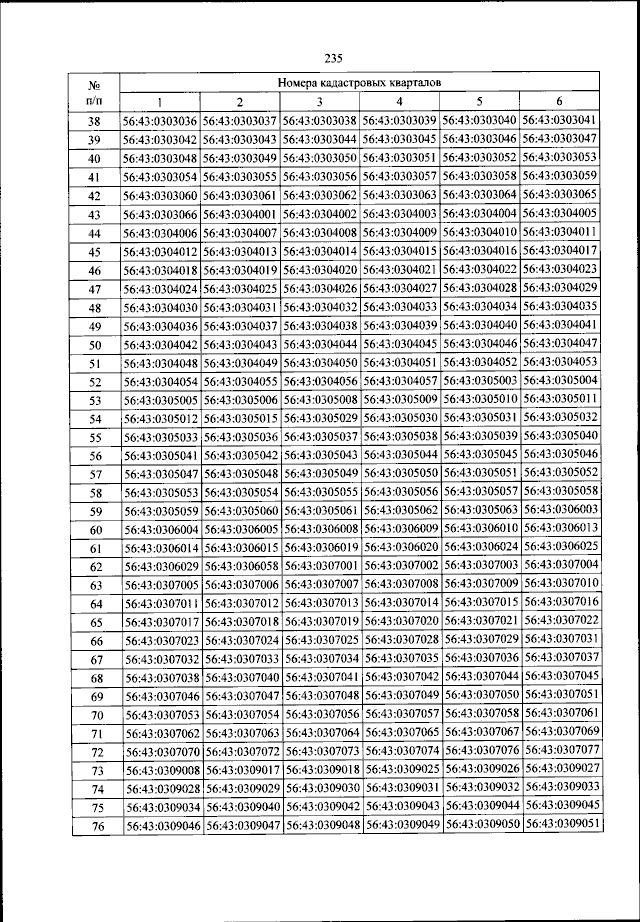 235

| № п/п | Номера кадастровых кварталов | | | | | |
|---|---|---|---|---|---|---|
| | 1 | 2 | 3 | 4 | 5 | 6 |
| 38 | 56:43:0303036 | 56:43:0303037 | 56:43:0303038 | 56:43:0303039 | 56:43:0303040 | 56:43:0303041 |
| 39 | 56:43:0303042 | 56:43:0303043 | 56:43:0303044 | 56:43:0303045 | 56:43:0303046 | 56:43:0303047 |
| 40 | 56:43:0303048 | 56:43:0303049 | 56:43:0303050 | 56:43:0303051 | 56:43:0303052 | 56:43:0303053 |
| 41 | 56:43:0303054 | 56:43:0303055 | 56:43:0303056 | 56:43:0303057 | 56:43:0303058 | 56:43:0303059 |
| 42 | 56:43:0303060 | 56:43:0303061 | 56:43:0303062 | 56:43:0303063 | 56:43:0303064 | 56:43:0303065 |
| 43 | 56:43:0303066 | 56:43:0304001 | 56:43:0304002 | 56:43:0304003 | 56:43:0304004 | 56:43:0304005 |
| 44 | 56:43:0304006 | 56:43:0304007 | 56:43:0304008 | 56:43:0304009 | 56:43:0304010 | 56:43:0304011 |
| 45 | 56:43:0304012 | 56:43:0304013 | 56:43:0304014 | 56:43:0304015 | 56:43:0304016 | 56:43:0304017 |
| 46 | 56:43:0304018 | 56:43:0304019 | 56:43:0304020 | 56:43:0304021 | 56:43:0304022 | 56:43:0304023 |
| 47 | 56:43:0304024 | 56:43:0304025 | 56:43:0304026 | 56:43:0304027 | 56:43:0304028 | 56:43:0304029 |
| 48 | 56:43:0304030 | 56:43:0304031 | 56:43:0304032 | 56:43:0304033 | 56:43:0304034 | 56:43:0304035 |
| 49 | 56:43:0304036 | 56:43:0304037 | 56:43:0304038 | 56:43:0304039 | 56:43:0304040 | 56:43:0304041 |
| 50 | 56:43:0304042 | 56:43:0304043 | 56:43:0304044 | 56:43:0304045 | 56:43:0304046 | 56:43:0304047 |
| 51 | 56:43:0304048 | 56:43:0304049 | 56:43:0304050 | 56:43:0304051 | 56:43:0304052 | 56:43:0304053 |
| 52 | 56:43:0304054 | 56:43:0304055 | 56:43:0304056 | 56:43:0304057 | 56:43:0305003 | 56:43:0305004 |
| 53 | 56:43:0305005 | 56:43:0305006 | 56:43:0305008 | 56:43:0305009 | 56:43:0305010 | 56:43:0305011 |
| 54 | 56:43:0305012 | 56:43:0305015 | 56:43:0305029 | 56:43:0305030 | 56:43:0305031 | 56:43:0305032 |
| 55 | 56:43:0305033 | 56:43:0305036 | 56:43:0305037 | 56:43:0305038 | 56:43:0305039 | 56:43:0305040 |
| 56 | 56:43:0305041 | 56:43:0305042 | 56:43:0305043 | 56:43:0305044 | 56:43:0305045 | 56:43:0305046 |
| 57 | 56:43:0305047 | 56:43:0305048 | 56:43:0305049 | 56:43:0305050 | 56:43:0305051 | 56:43:0305052 |
| 58 | 56:43:0305053 | 56:43:0305054 | 56:43:0305055 | 56:43:0305056 | 56:43:0305057 | 56:43:0305058 |
| 59 | 56:43:0305059 | 56:43:0305060 | 56:43:0305061 | 56:43:0305062 | 56:43:0305063 | 56:43:0306003 |
| 60 | 56:43:0306004 | 56:43:0306005 | 56:43:0306008 | 56:43:0306009 | 56:43:0306010 | 56:43:0306013 |
| 61 | 56:43:0306014 | 56:43:0306015 | 56:43:0306019 | 56:43:0306020 | 56:43:0306024 | 56:43:0306025 |
| 62 | 56:43:0306029 | 56:43:0306058 | 56:43:0307001 | 56:43:0307002 | 56:43:0307003 | 56:43:0307004 |
| 63 | 56:43:0307005 | 56:43:0307006 | 56:43:0307007 | 56:43:0307008 | 56:43:0307009 | 56:43:0307010 |
| 64 | 56:43:0307011 | 56:43:0307012 | 56:43:0307013 | 56:43:0307014 | 56:43:0307015 | 56:43:0307016 |
| 65 | 56:43:0307017 | 56:43:0307018 | 56:43:0307019 | 56:43:0307020 | 56:43:0307021 | 56:43:0307022 |
| 66 | 56:43:0307023 | 56:43:0307024 | 56:43:0307025 | 56:43:0307028 | 56:43:0307029 | 56:43:0307031 |
| 67 | 56:43:0307032 | 56:43:0307033 | 56:43:0307034 | 56:43:0307035 | 56:43:0307036 | 56:43:0307037 |
| 68 | 56:43:0307038 | 56:43:0307040 | 56:43:0307041 | 56:43:0307042 | 56:43:0307044 | 56:43:0307045 |
| 69 | 56:43:0307046 | 56:43:0307047 | 56:43:0307048 | 56:43:0307049 | 56:43:0307050 | 56:43:0307051 |
| 70 | 56:43:0307053 | 56:43:0307054 | 56:43:0307056 | 56:43:0307057 | 56:43:0307058 | 56:43:0307061 |
| 71 | 56:43:0307062 | 56:43:0307063 | 56:43:0307064 | 56:43:0307065 | 56:43:0307067 | 56:43:0307069 |
| 72 | 56:43:0307070 | 56:43:0307072 | 56:43:0307073 | 56:43:0307074 | 56:43:0307076 | 56:43:0307077 |
| 73 | 56:43:0309008 | 56:43:0309017 | 56:43:0309018 | 56:43:0309025 | 56:43:0309026 | 56:43:0309027 |
| 74 | 56:43:0309028 | 56:43:0309029 | 56:43:0309030 | 56:43:0309031 | 56:43:0309032 | 56:43:0309033 |
| 75 | 56:43:0309034 | 56:43:0309040 | 56:43:0309042 | 56:43:0309043 | 56:43:0309044 | 56:43:0309045 |
| 76 | 56:43:0309046 | 56:43:0309047 | 56:43:0309048 | 56:43:0309049 | 56:43:0309050 | 56:43:0309051 |